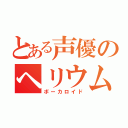 とある声優のヘリウム

ボーカロイド